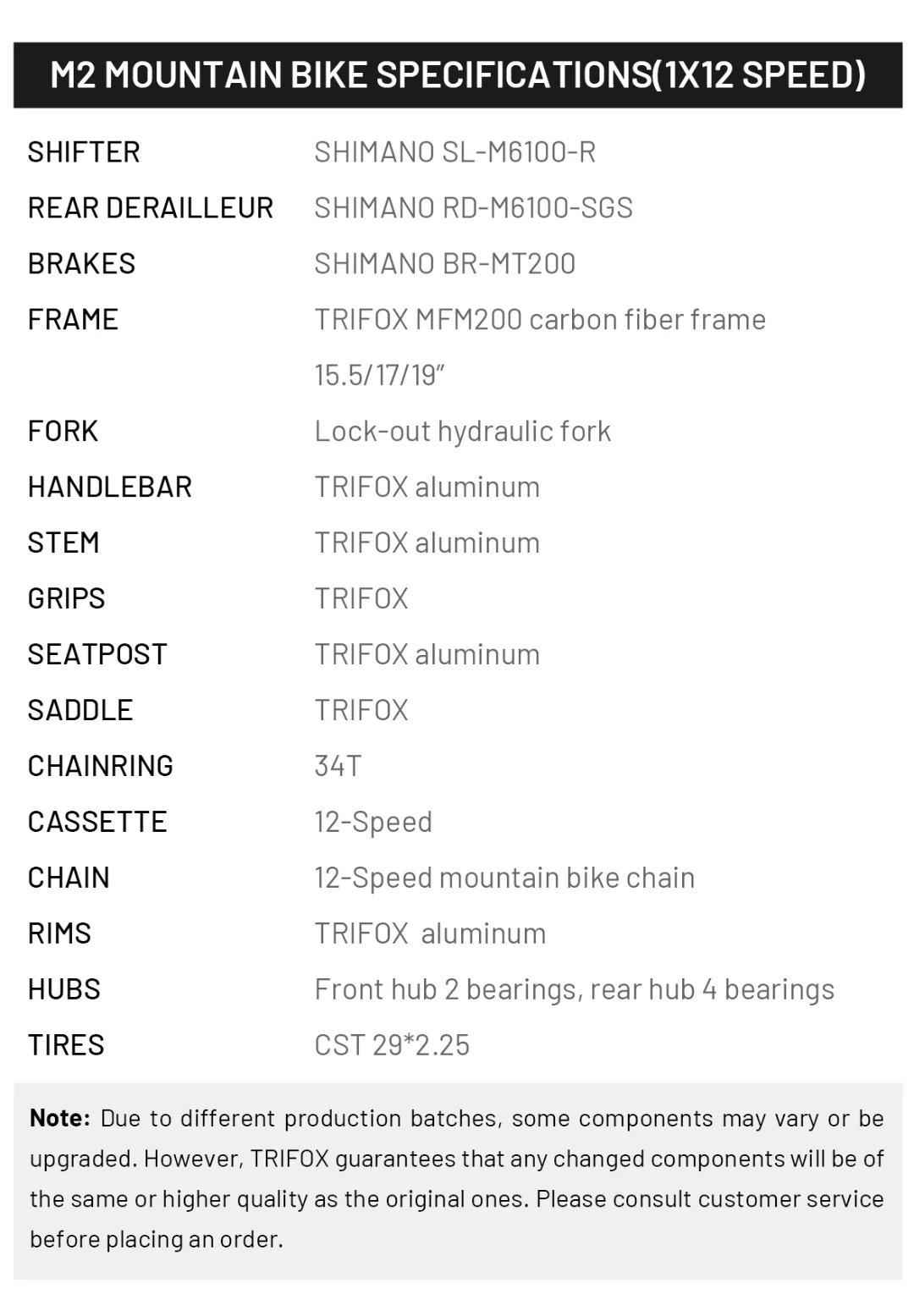 M2 MOUNTAIN BIKE SPECIFICATIONS(1X12 SPEED)

| | |
|---|---|
| SHIFTER | SHIMANO SL-M6100-R |
| REAR DERAILLEUR | SHIMANO RD-M6100-SGS |
| BRAKES | SHIMANO BR-MT200 |
| FRAME | TRIFOX MFM200 carbon fiber frame 15.5/17/19" |
| FORK | Lock-out hydraulic fork |
| HANDLEBAR | TRIFOX aluminum |
| STEM | TRIFOX aluminum |
| GRIPS | TRIFOX |
| SEATPOST | TRIFOX aluminum |
| SADDLE | TRIFOX |
| CHAINRING | 34T |
| CASSETTE | 12-Speed |
| CHAIN | 12-Speed mountain bike chain |
| RIMS | TRIFOX aluminum |
| HUBS | Front hub 2 bearings, rear hub 4 bearings |
| TIRES | CST 29*2.25 |

Note: Due to different production batches, some components may vary or be upgraded. However, TRIFOX guarantees that any changed components will be of the same or higher quality as the original ones. Please consult customer service before placing an order.